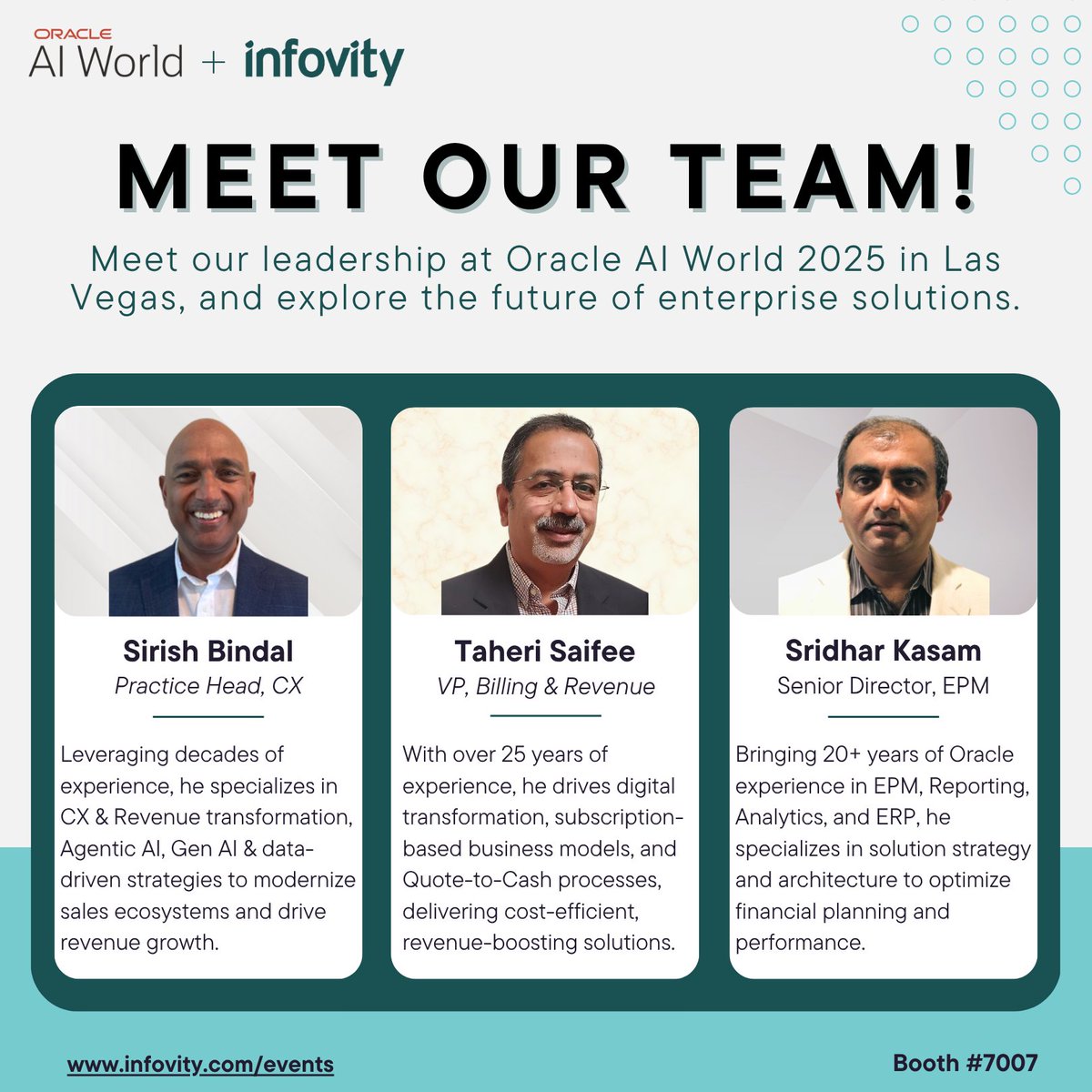 ORACLE
AI World + infovity

MEET OUR TEAM!

Meet our leadership at Oracle AI World 2025 in Las Vegas, and explore the future of enterprise solutions.

Sirish Bindal
Practice Head, CX

Leveraging decades of experience, he specializes in CX & Revenue transformation, Agentic AI, Gen AI & data-driven strategies to modernize sales ecosystems and drive revenue growth.

Taheri Saifee
VP, Billing & Revenue

With over 25 years of experience, he drives digital transformation, subscription-based business models, and Quote-to-Cash processes, delivering cost-efficient, revenue-boosting solutions.

Sridhar Kasam
Senior Director, EPM

Bringing 20+ years of Oracle experience in EPM, Reporting, Analytics, and ERP, he specializes in solution strategy and architecture to optimize financial planning and performance.

www.infovity.com/events

Booth #7007